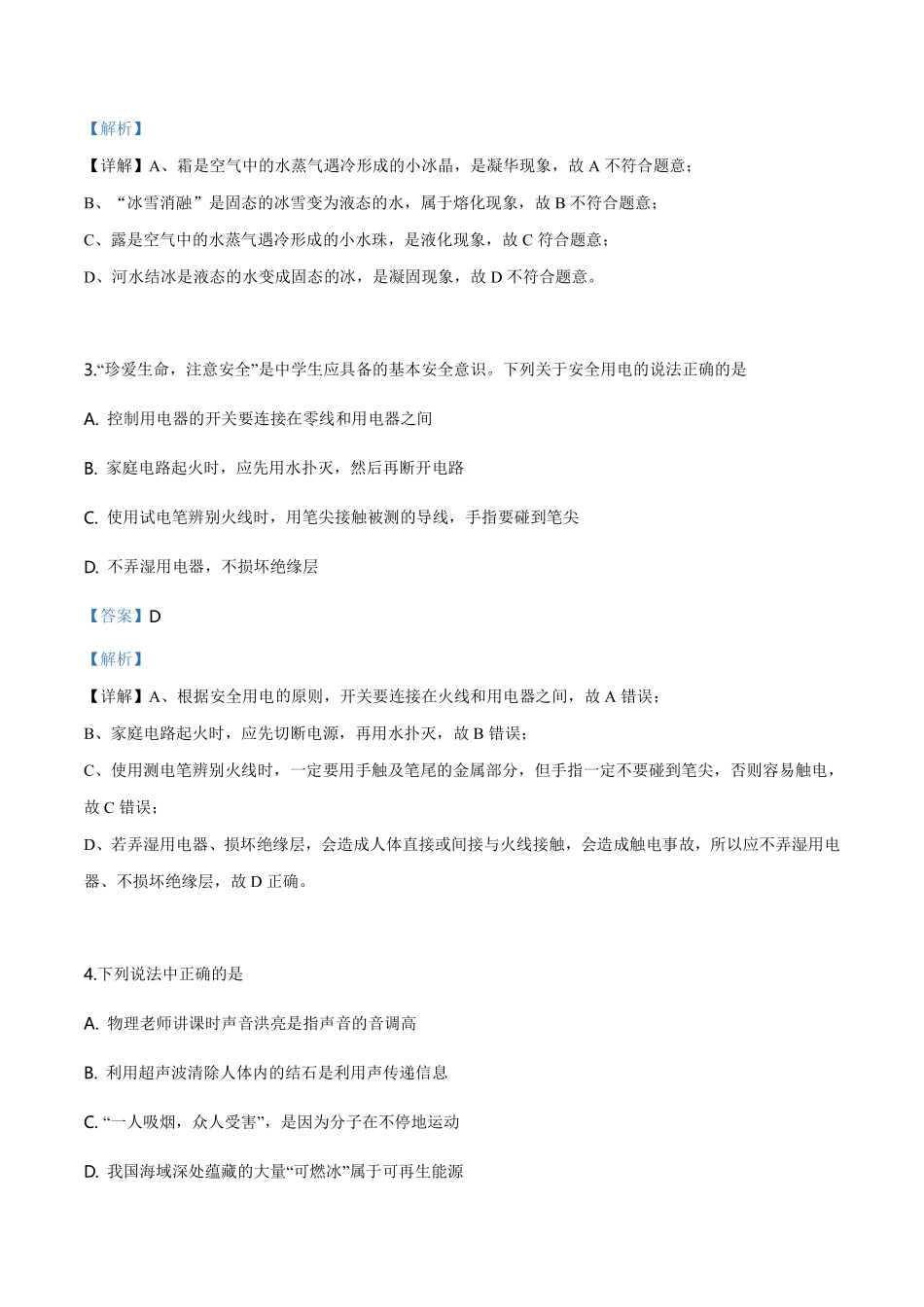 【解析】

【详解】A、霜是空气中的水蒸气遇冷形成的小冰晶，是凝华现象，故 A 不符合题意；

B、“冰雪消融”是固态的冰雪变为液态的水，属于熔化现象，故 B 不符合题意；

C、露是空气中的水蒸气遇冷形成的小水珠，是液化现象，故 C 符合题意；

D、河水结冰是液态的水变成固态的冰，是凝固现象，故 D 不符合题意。

3.“珍爱生命，注意安全”是中学生应具备的基本安全意识。下列关于安全用电的说法正确的是

A. 控制用电器的开关要连接在零线和用电器之间

B. 家庭电路起火时，应先用水扑灭，然后再断开电路

C. 使用试电笔辨别火线时，用笔尖接触被测的导线，手指要碰到笔尖

D. 不弄湿用电器，不损坏绝缘层

【答案】D

【解析】

【详解】A、根据安全用电的原则，开关要连接在火线和用电器之间，故 A 错误；

B、家庭电路起火时，应先切断电源，再用水扑灭，故 B 错误；

C、使用测电笔辨别火线时，一定要用手触及笔尾的金属部分，但手指一定不要碰到笔尖，否则容易触电，故 C 错误；

D、若弄湿用电器、损坏绝缘层，会造成人体直接或间接与火线接触，会造成触电事故，所以应不弄湿用电器、不损坏绝缘层，故 D 正确。

4.下列说法中正确的是

A. 物理老师讲课时声音洪亮是指声音的音调高

B. 利用超声波清除人体内的结石是利用声传递信息

C. “一人吸烟，众人受害”，是因为分子在不停地运动

D. 我国海域深处蕴藏的大量“可燃冰”属于可再生能源